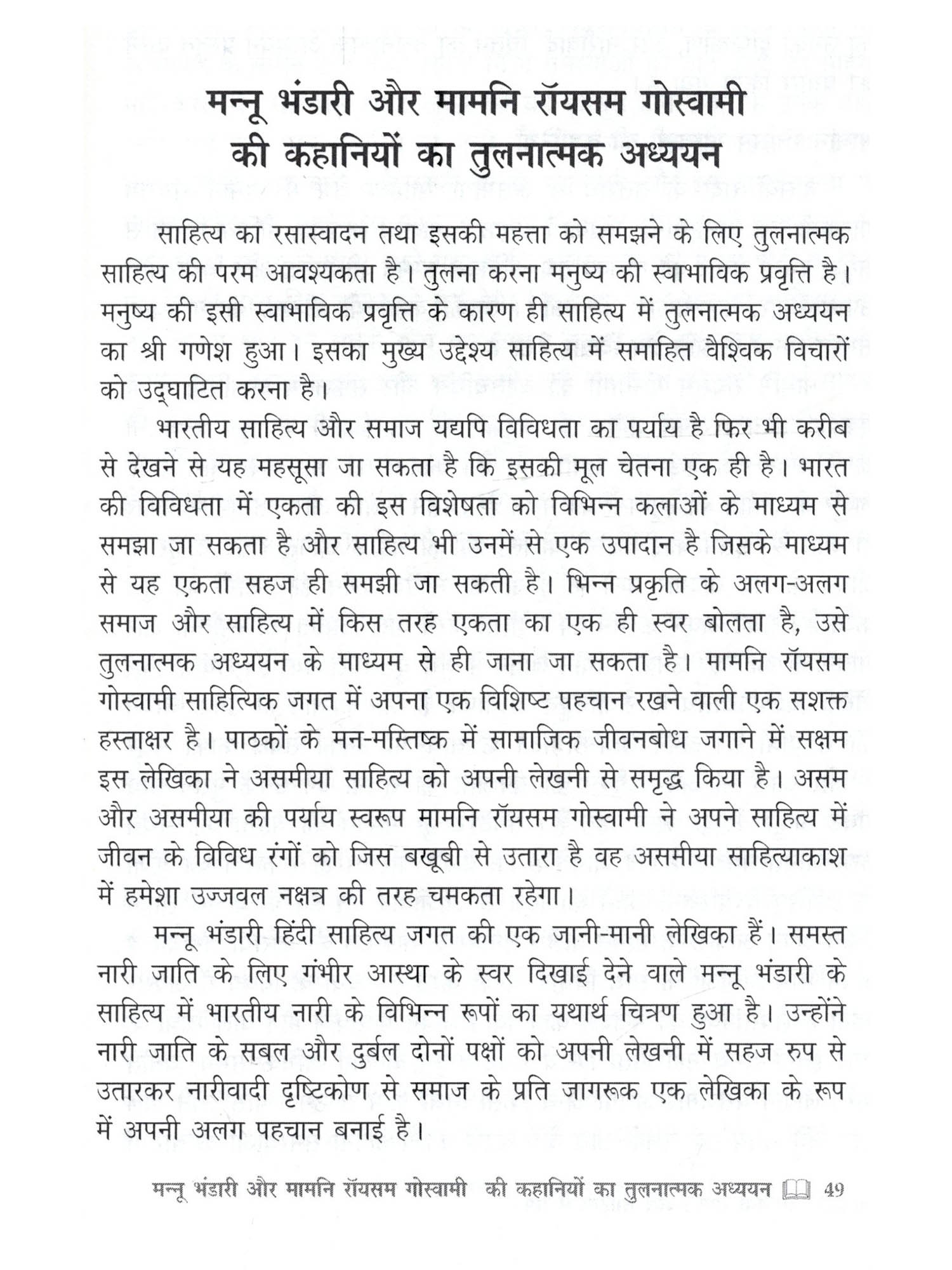 मन्नू भंडारी और मामनि रॉयसम गोस्वामी की कहानियों का तुलनात्मक अध्ययन

साहित्य का रसास्वादन तथा इसकी महत्ता को समझने के लिए तुलनात्मक साहित्य की परम आवश्यकता है। तुलना करना मनुष्य की स्वाभाविक प्रवृत्ति है। मनुष्य की इसी स्वाभाविक प्रवृत्ति के कारण ही साहित्य में तुलनात्मक अध्ययन का श्री गणेश हुआ। इसका मुख्य उद्देश्य साहित्य में समाहित वैश्विक विचारों को उद्घाटित करना है।

भारतीय साहित्य और समाज यद्यपि विविधता का पर्याय है फिर भी करीब से देखने से यह महसूसा जा सकता है कि इसकी मूल चेतना एक ही है। भारत की विविधता में एकता की इस विशेषता को विभिन्न कलाओं के माध्यम से समझा जा सकता है और साहित्य भी उनमें से एक उपादान है जिसके माध्यम से यह एकता सहज ही समझी जा सकती है। भिन्न प्रकृति के अलग-अलग समाज और साहित्य में किस तरह एकता का एक ही स्वर बोलता है, उसे तुलनात्मक अध्ययन के माध्यम से ही जाना जा सकता है। मामनि रॉयसम गोस्वामी साहित्यिक जगत में अपना एक विशिष्ट पहचान रखने वाली एक सशक्त हस्ताक्षर है। पाठकों के मन-मस्तिष्क में सामाजिक जीवनबोध जगाने में सक्षम इस लेखिका ने असमीया साहित्य को अपनी लेखनी से समृद्ध किया है। असम और असमीया की पर्याय स्वरूप मामनि रॉयसम गोस्वामी ने अपने साहित्य में जीवन के विविध रंगों को जिस बखूबी से उतारा है वह असमीया साहित्याकाश में हमेशा उज्जवल नक्षत्र की तरह चमकता रहेगा।

मन्नू भंडारी हिंदी साहित्य जगत की एक जानी-मानी लेखिका हैं। समस्त नारी जाति के लिए गंभीर आस्था के स्वर दिखाई देने वाले मन्नू भंडारी के साहित्य में भारतीय नारी के विभिन्न रूपों का यथार्थ चित्रण हुआ है। उन्होंने नारी जाति के सबल और दुर्बल दोनों पक्षों को अपनी लेखनी में सहज रुप से उतारकर नारीवादी दृष्टिकोण से समाज के प्रति जागरूक एक लेखिका के रूप में अपनी अलग पहचान बनाई है।

मन्नू भंडारी और मामनि रॉयसम गोस्वामी की कहानियों का तुलनात्मक अध्ययन 49